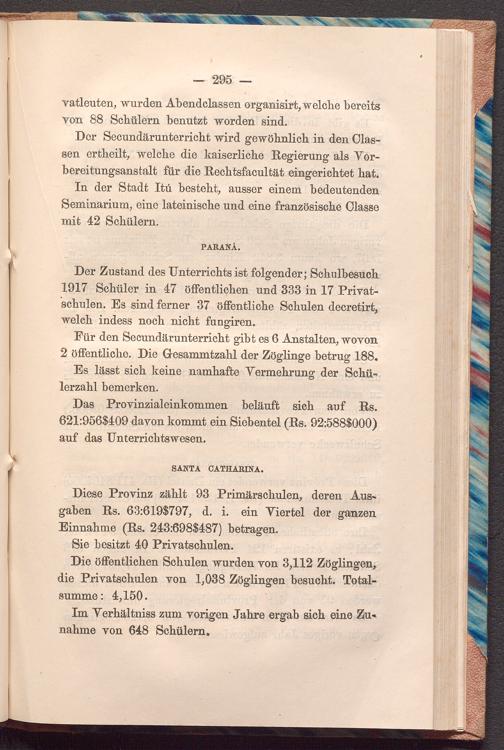 — 295 —

vatleuten, wurden Abendclassen organisirt, welche bereits von 88 Schülern benutzt worden sind.

Der Secundärunterricht wird gewöhnlich in den Classen ertheilt, welche die kaiserliche Regierung als Vorbereitungsanstalt für die Rechtsfacultät eingerichtet hat.

In der Stadt Itú besteht, ausser einem bedeutenden Seminarium, eine lateinische und eine französische Classe mit 42 Schülern.

PARANÁ.

Der Zustand des Unterrichts ist folgender; Schulbesuch 1917 Schüler in 47 öffentlichen und 333 in 17 Privatschulen. Es sind ferner 37 öffentliche Schulen decretirt, welch indess noch nicht fungiren.

Für den Secundärunterricht gibt es 6 Anstalten, wovon 2 öffentliche. Die Gesammtzahl der Zöglinge betrug 188.

Es lässt sich keine namhafte Vermehrung der Schülerzahl bemerken.

Das Provinzialeinkommen beläuft sich auf Rs. 621:956$409 davon kommt ein Siebentel (Rs. 92:588$000) auf das Unterrichtswesen.

SANTA CATHARINA.

Diese Provinz zählt 93 Primärschulen, deren Ausgaben Rs. 63:619$797, d. i. ein Viertel der ganzen Einnahme (Rs. 243:698$487) betragen.

Sie besitzt 40 Privatschulen.

Die öffentlichen Schulen wurden von 3,112 Zöglingen, die Privatschulen von 1,038 Zöglingen besucht. Totalsumme: 4,150.

Im Verhältniss zum vorigen Jahre ergab sich eine Zunahme von 648 Schülern.